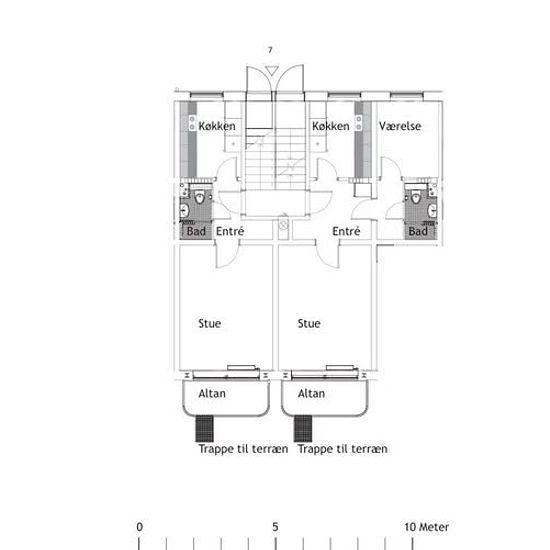 7

Køkken

Køkken

Værelse

Bad

Entré

Entré

Bad

Stue

Stue

Altan

Altan

Trappe til terræn

Trappe til terræn

0

5

10 Meter